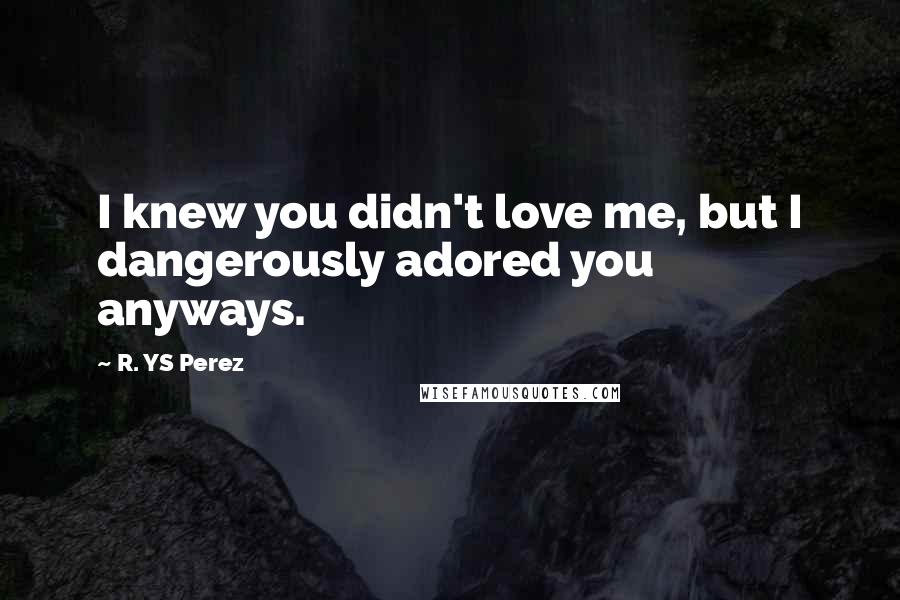 I knew you didn't love me, but I dangerously adored you anyways.

~ R. YS Perez

WISEFAMOUSQUOTES.COM